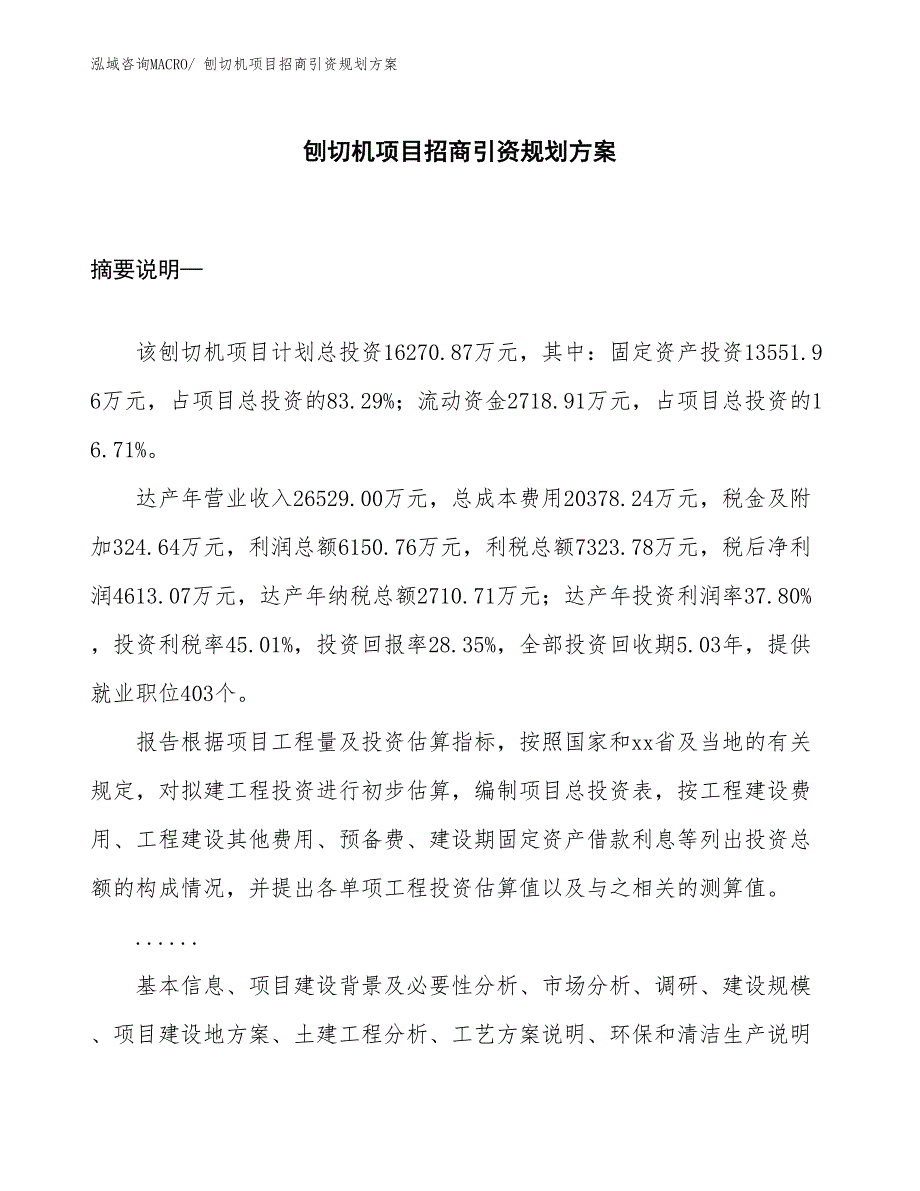 泓域咨询MACRO/ 刨切机项目招商引资规划方案

刨切机项目招商引资规划方案

摘要说明—

该刨切机项目计划总投资16270.87万元，其中：固定资产投资13551.96万元，占项目总投资的83.29%；流动资金2718.91万元，占项目总投资的16.71%。

达产年营业收入26529.00万元，总成本费用20378.24万元，税金及附加324.64万元，利润总额6150.76万元，利税总额7323.78万元，税后净利润4613.07万元，达产年纳税总额2710.71万元；达产年投资利润率37.80%，投资利税率45.01%，投资回报率28.35%，全部投资回收期5.03年，提供就业职位403个。

报告根据项目工程量及投资估算指标，按照国家和xx省及当地的有关规定，对拟建工程投资进行初步估算，编制项目总投资表，按工程建设费用、工程建设其他费用、预备费、建设期固定资产借款利息等列出投资总额的构成情况，并提出各单项工程投资估算值以及与之相关的测算值。

......

基本信息、项目建设背景及必要性分析、市场分析、调研、建设规模、项目建设地方案、土建工程分析、工艺方案说明、环保和清洁生产说明